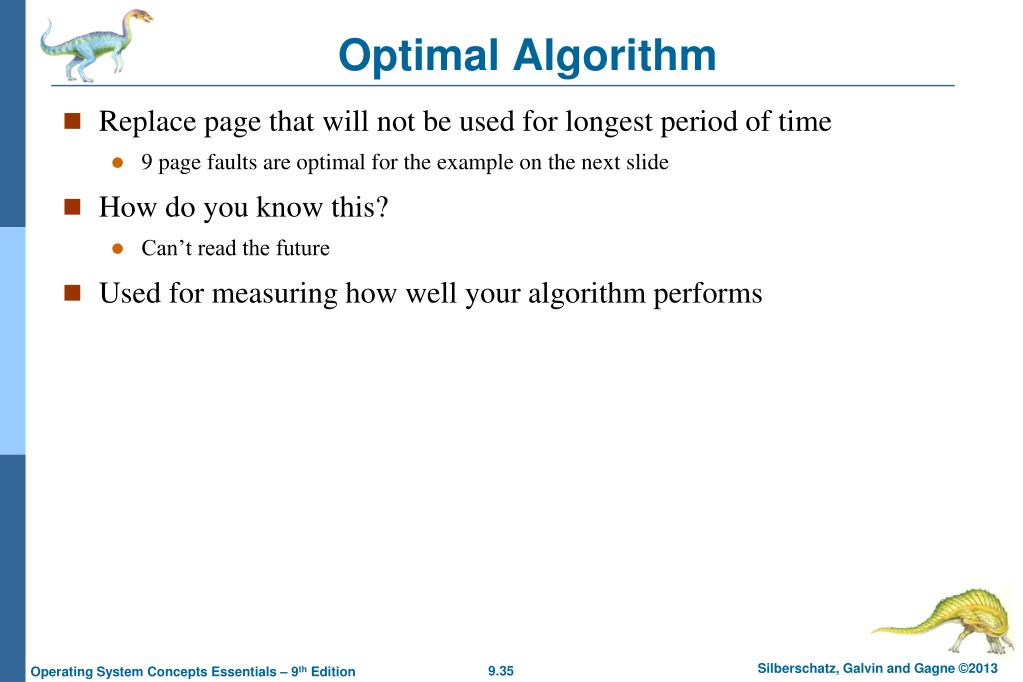 Optimal Algorithm

Replace page that will not be used for longest period of time

9 page faults are optimal for the example on the next slide

How do you know this?

Can't read the future

Used for measuring how well your algorithm performs

Operating System Concepts Essentials – 9th Edition

9.35

Silberschatz, Galvin and Gagne ©2013